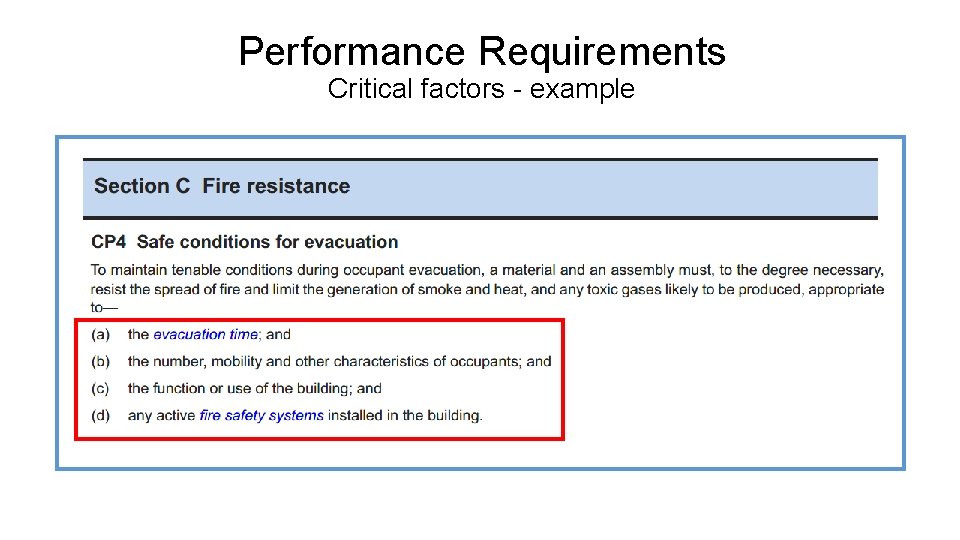 Performance Requirements

Critical factors - example

Section C Fire resistance

CP4 Safe conditions for evacuation

To maintain tenable conditions during occupant evacuation, a material and an assembly must, to the degree necessary, resist the spread of fire and limit the generation of smoke and heat, and any toxic gases likely to be produced, appropriate to—

(a) the evacuation time; and

(b) the number, mobility and other characteristics of occupants; and

(c) the function or use of the building; and

(d) any active fire safety systems installed in the building.